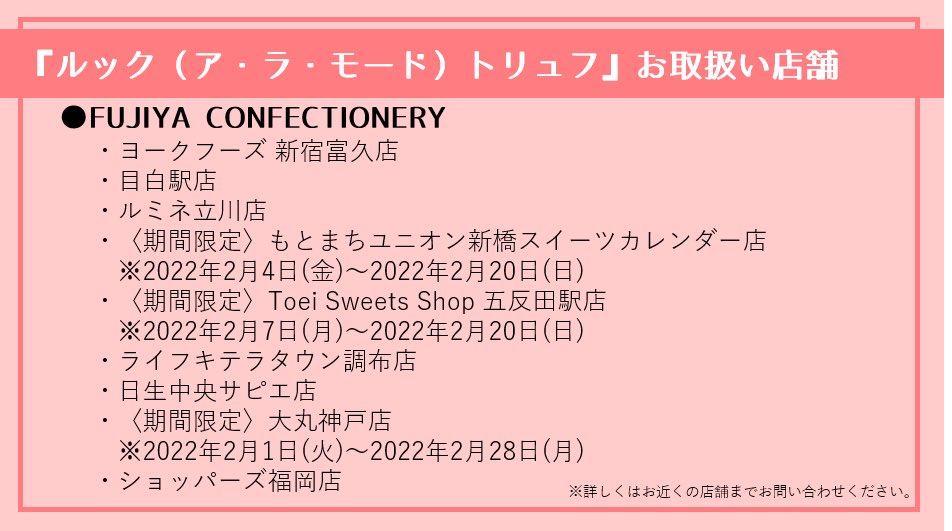 『ルック（ア・ラ・モード）トリュフ』お取扱い店舗

●FUJIYA CONFECTIONERY

・ヨークフーズ 新宿富久店

・目白駅店

・ルミネ立川店

・〈期間限定〉もとまちユニオン新橋スイーツカレンダー店
※2022年2月4日(金)～2022年2月20日(日)

・〈期間限定〉Toei Sweets Shop 五反田駅店
※2022年2月7日(月)～2022年2月20日(日)

・ライフキテラタウン調布店

・日生中央サピエ店

・〈期間限定〉大丸神戸店
※2022年2月1日(火)～2022年2月28日(月)

・ショッパーズ福岡店

※詳しくはお近くの店舗までお問い合わせください。